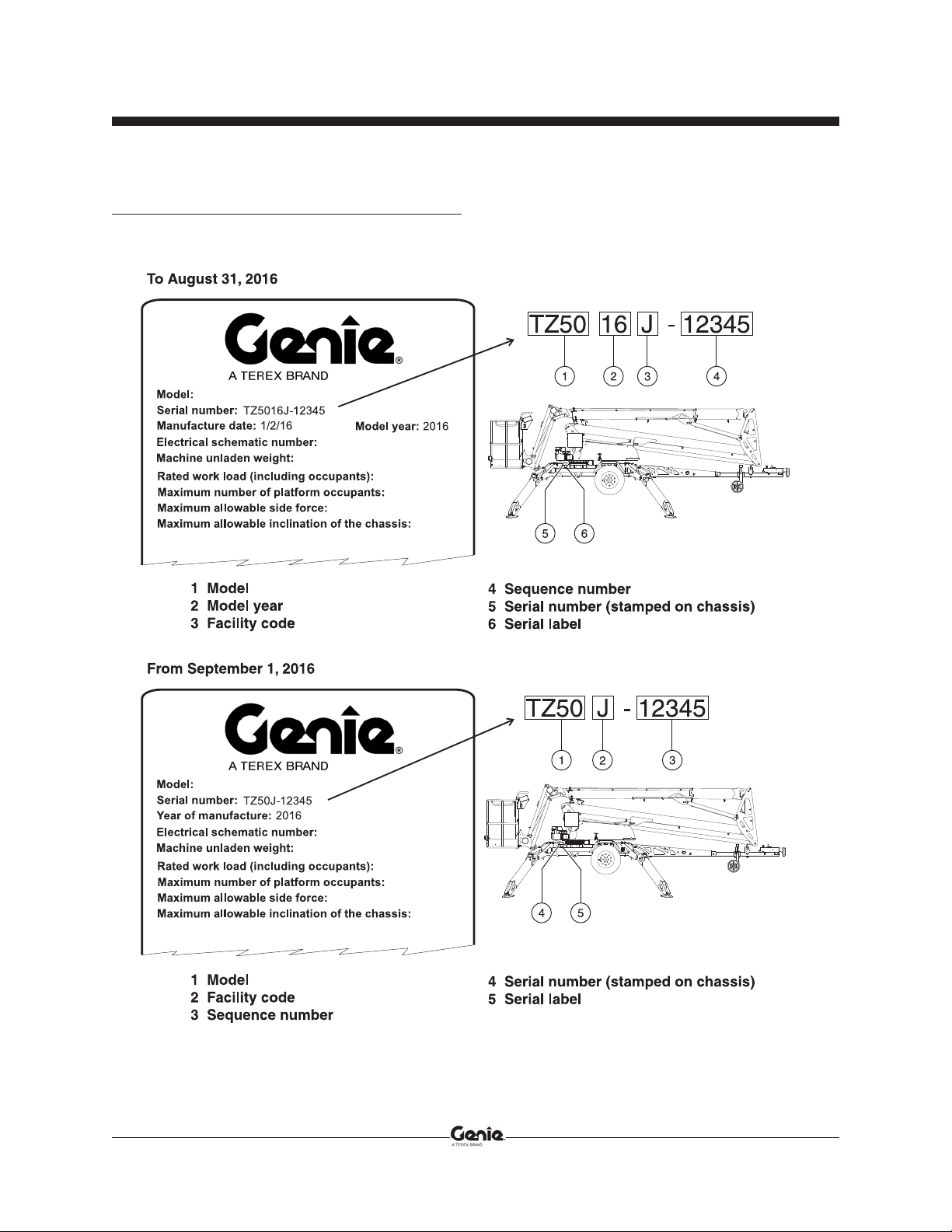 To August 31, 2016

Genie®
A TEREX BRAND

Model:
Serial number: TZ5016J-12345
Manufacture date: 1/2/16 Model year: 2016
Electrical schematic number:
Machine unladen weight:
Rated work load (including occupants):
Maximum number of platform occupants:
Maximum allowable side force:
Maximum allowable inclination of the chassis:

TZ50 16 J - 12345

1 2 3 4

5 6

1 Model
2 Model year
3 Facility code
4 Sequence number
5 Serial number (stamped on chassis)
6 Serial label

From September 1, 2016

Genie®
A TEREX BRAND

Model:
Serial number: TZ50J-12345
Year of manufacture: 2016
Electrical schematic number:
Machine unladen weight:
Rated work load (including occupants):
Maximum number of platform occupants:
Maximum allowable side force:
Maximum allowable inclination of the chassis:

TZ50 J - 12345

1 2 3

4 5

1 Model
2 Facility code
3 Sequence number
4 Serial number (stamped on chassis)
5 Serial label

Genie
A TEREX BRAND